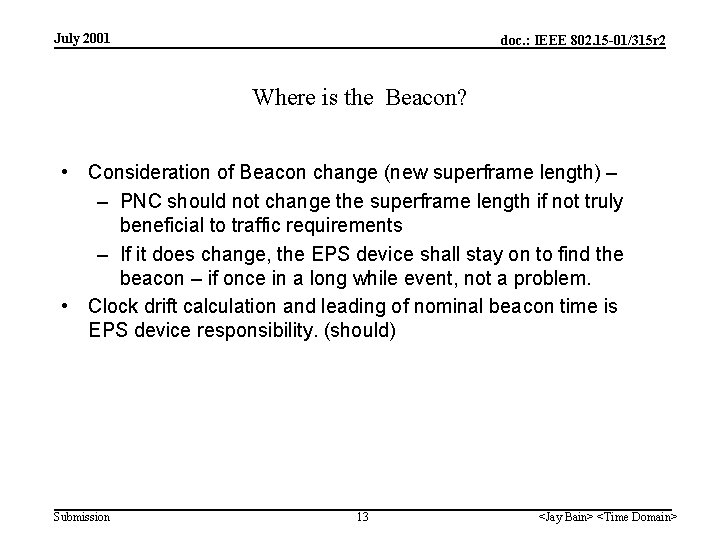 July 2001

doc.: IEEE 802.15-01/315r2

Where is the Beacon?

• Consideration of Beacon change (new superframe length) –
– PNC should not change the superframe length if not truly beneficial to traffic requirements
– If it does change, the EPS device shall stay on to find the beacon – if once in a long while event, not a problem.
• Clock drift calculation and leading of nominal beacon time is EPS device responsibility. (should)

Submission

13

<Jay Bain> <Time Domain>